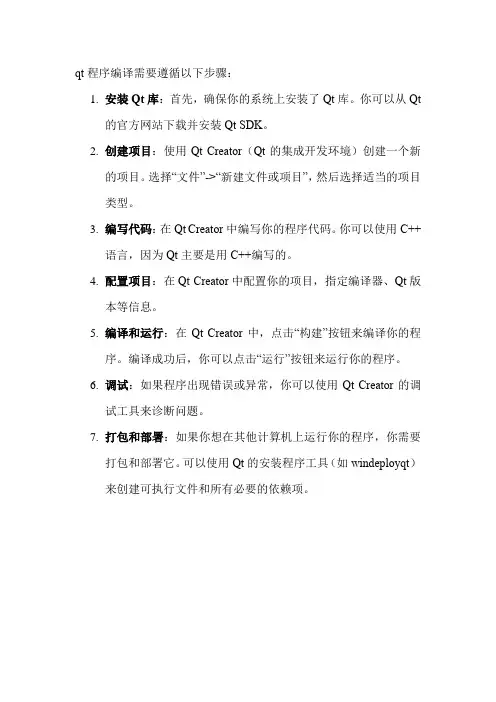 qt 程序编译需要遵循以下步骤：

1. 安装 Qt 库：首先，确保你的系统上安装了 Qt 库。你可以从 Qt 的官方网站下载并安装 Qt SDK。

2. 创建项目：使用 Qt Creator（Qt 的集成开发环境）创建一个新的项目。选择“文件”->“新建文件或项目”，然后选择适当的项目类型。

3. 编写代码：在 Qt Creator 中编写你的程序代码。你可以使用 C++ 语言，因为 Qt 主要是用 C++编写的。

4. 配置项目：在 Qt Creator 中配置你的项目，指定编译器、Qt 版本等信息。

5. 编译和运行：在 Qt Creator 中，点击“构建”按钮来编译你的程序。编译成功后，你可以点击“运行”按钮来运行你的程序。

6. 调试：如果程序出现错误或异常，你可以使用 Qt Creator 的调试工具来诊断问题。

7. 打包和部署：如果你想在其他计算机上运行你的程序，你需要打包和部署它。可以使用 Qt 的安装程序工具（如 windeployqt）来创建可执行文件和所有必要的依赖项。